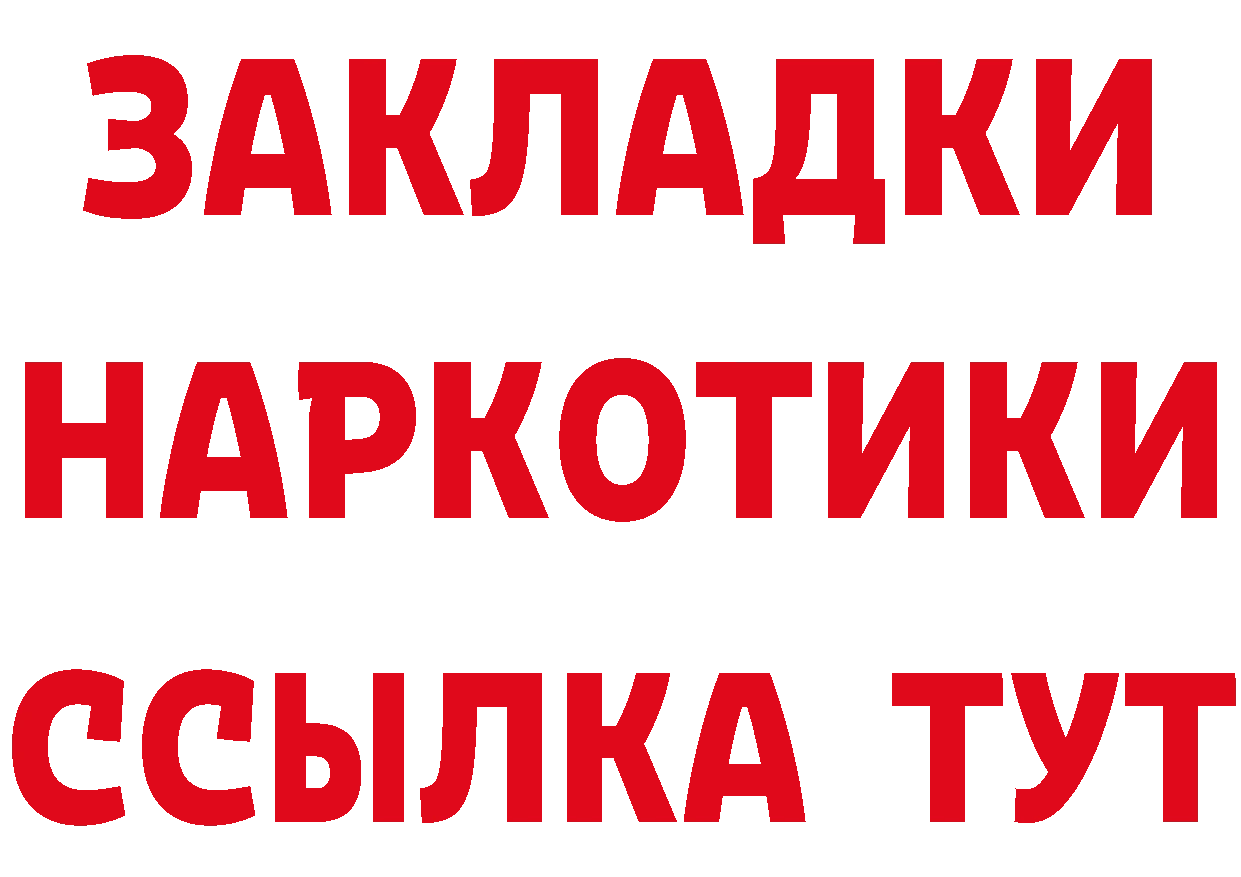 ЗАКЛАДКИ НАРКОТИКИ ССЫЛКА ТУТ